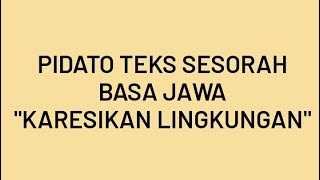 PIDATO TEKS SESORAH
BASA JAWA
"KARESIKAN LINGKUNGAN"